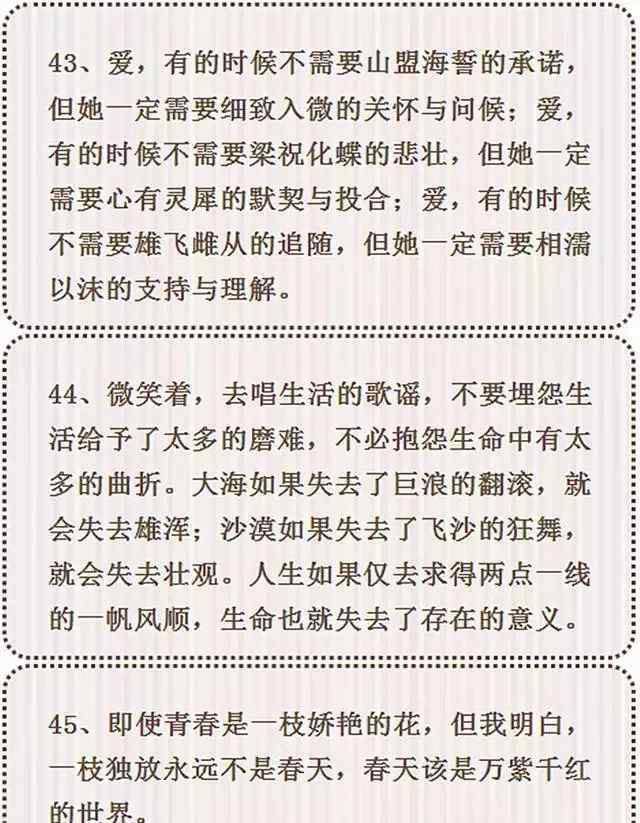 43、爱，有的时候不需要山盟海誓的承诺，但她一定需要细致入微的关怀与问候；爱，有的时候不需要梁祝化蝶的悲壮，但她一定需要心有灵犀的默契与投合；爱，有的时候不需要雄飞雌从的追随，但她一定需要相濡以沫的支持与理解。

44、微笑着，去唱生活的歌谣，不要埋怨生活给予了太多的磨难，不必抱怨生命中有太多的曲折。大海如果失去了巨浪的翻滚，就会失去雄浑；沙漠如果失去了飞沙的狂舞，就会失去壮观。人生如果仅去求得两点一线的一帆风顺，生命也就失去了存在的意义。

45、即使青春是一枝娇艳的花，但我明白，一枝独放永远不是春天，春天该是万紫千红的世界。